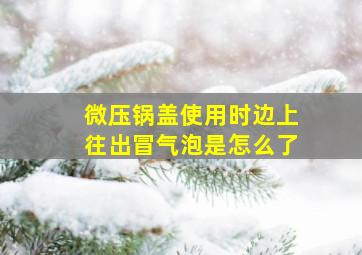 微压锅盖使用时边上往出冒气泡是怎么了